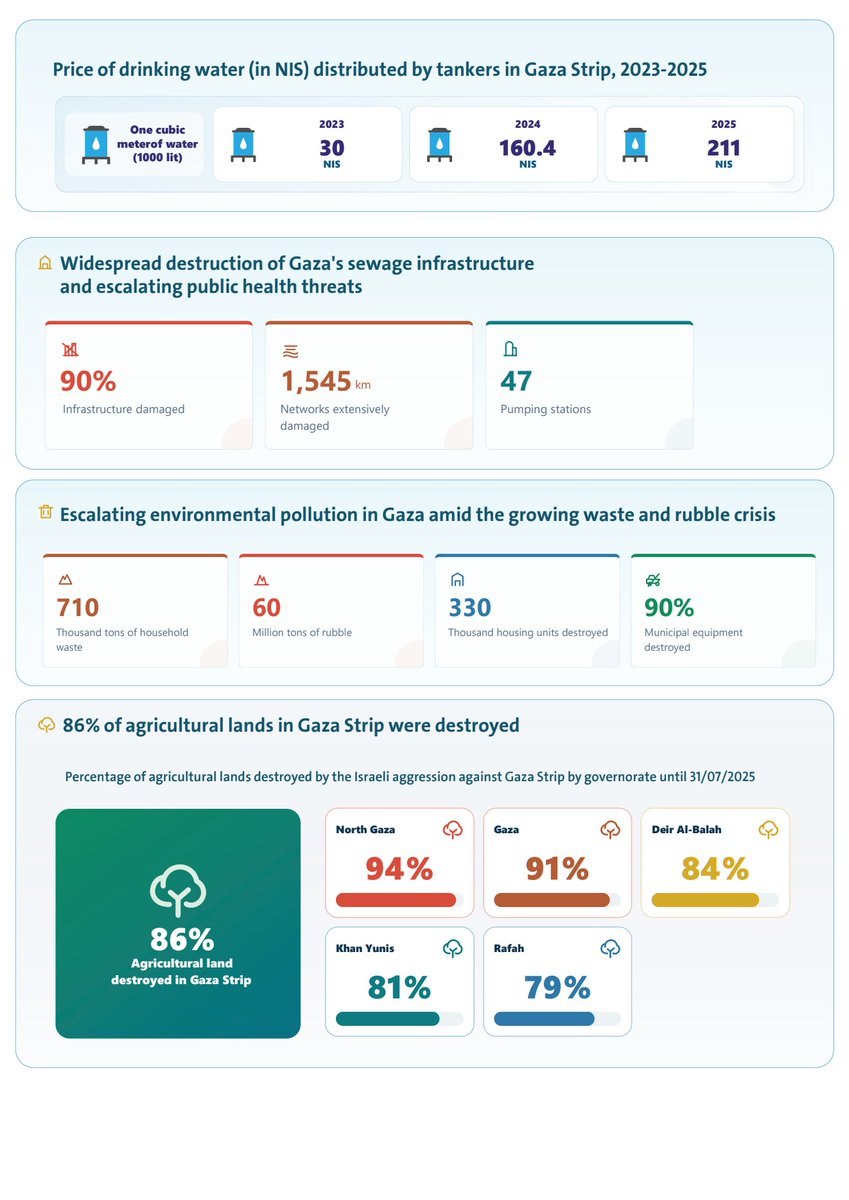 Price of drinking water (in NIS) distributed by tankers in Gaza Strip, 2023-2025

One cubic meterof water (1000 lit)

2023
30
NIS

2024
160.4
NIS

2025
211
NIS

Widespread destruction of Gaza's sewage infrastructure and escalating public health threats

90%
Infrastructure damaged

1,545 km
Networks extensively damaged

47
Pumping stations

Escalating environmental pollution in Gaza amid the growing waste and rubble crisis

710
Thousand tons of household waste

60
Million tons of rubble

330
Thousand housing units destroyed

90%
Municipal equipment destroyed

86% of agricultural lands in Gaza Strip were destroyed

Percentage of agricultural lands destroyed by the Israeli aggression against Gaza Strip by governorate until 31/07/2025

86%
Agricultural land destroyed in Gaza Strip

North Gaza
94%

Gaza
91%

Deir Al-Balah
84%

Khan Yunis
81%

Rafah
79%